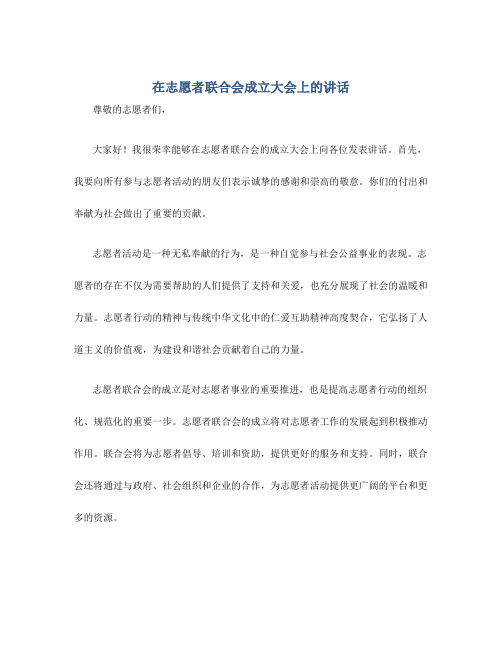 在志愿者联合会成立大会上的讲话

尊敬的志愿者们，

大家好！我很荣幸能够在志愿者联合会的成立大会上向各位发表讲话。首先，我要向所有参与志愿者活动的朋友们表示诚挚的感谢和崇高的敬意。你们的付出和奉献为社会做出了重要的贡献。

志愿者活动是一种无私奉献的行为，是一种自觉参与社会公益事业的表现。志愿者的存在不仅为需要帮助的人们提供了支持和关爱，也充分展现了社会的温暖和力量。志愿者行动的精神与传统中华文化中的仁爱互助精神高度契合，它弘扬了人道主义的价值观，为建设和谐社会贡献着自己的力量。

志愿者联合会的成立是对志愿者事业的重要推进，也是提高志愿者行动的组织化、规范化的重要一步。志愿者联合会的成立将对志愿者工作的发展起到积极推动作用。联合会将为志愿者倡导、培训和资助，提供更好的服务和支持。同时，联合会还将通过与政府、社会组织和企业的合作，为志愿者活动提供更广阔的平台和更多的资源。